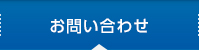 お問い合わせ